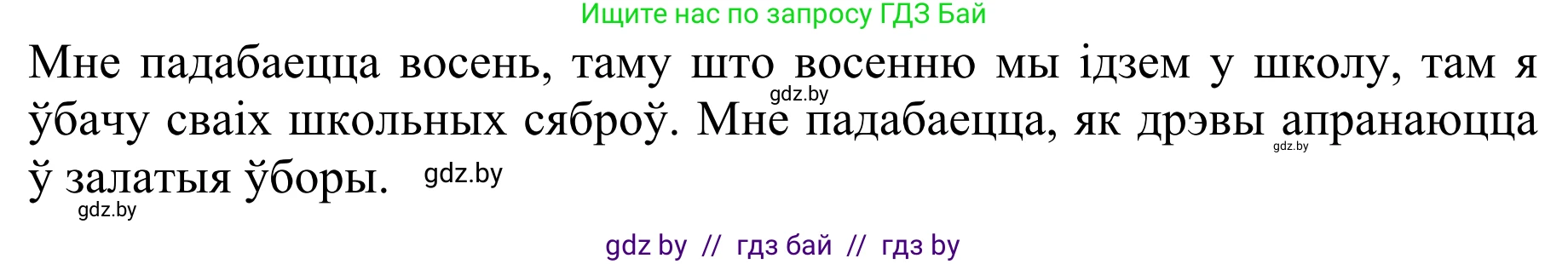 Ищите нас по запросу ГДЗ Бай

Мне падабаецца восень, таму што восенню мы ідзем у школу, там я ўбачу сваіх школьных сяброў. Мне падабаецца, як дрэвы апранаюцца ў залатыя ўборы.

gdz.by gdz.by gdz.by gdz.by

gdz by // гдз бай // гдз by